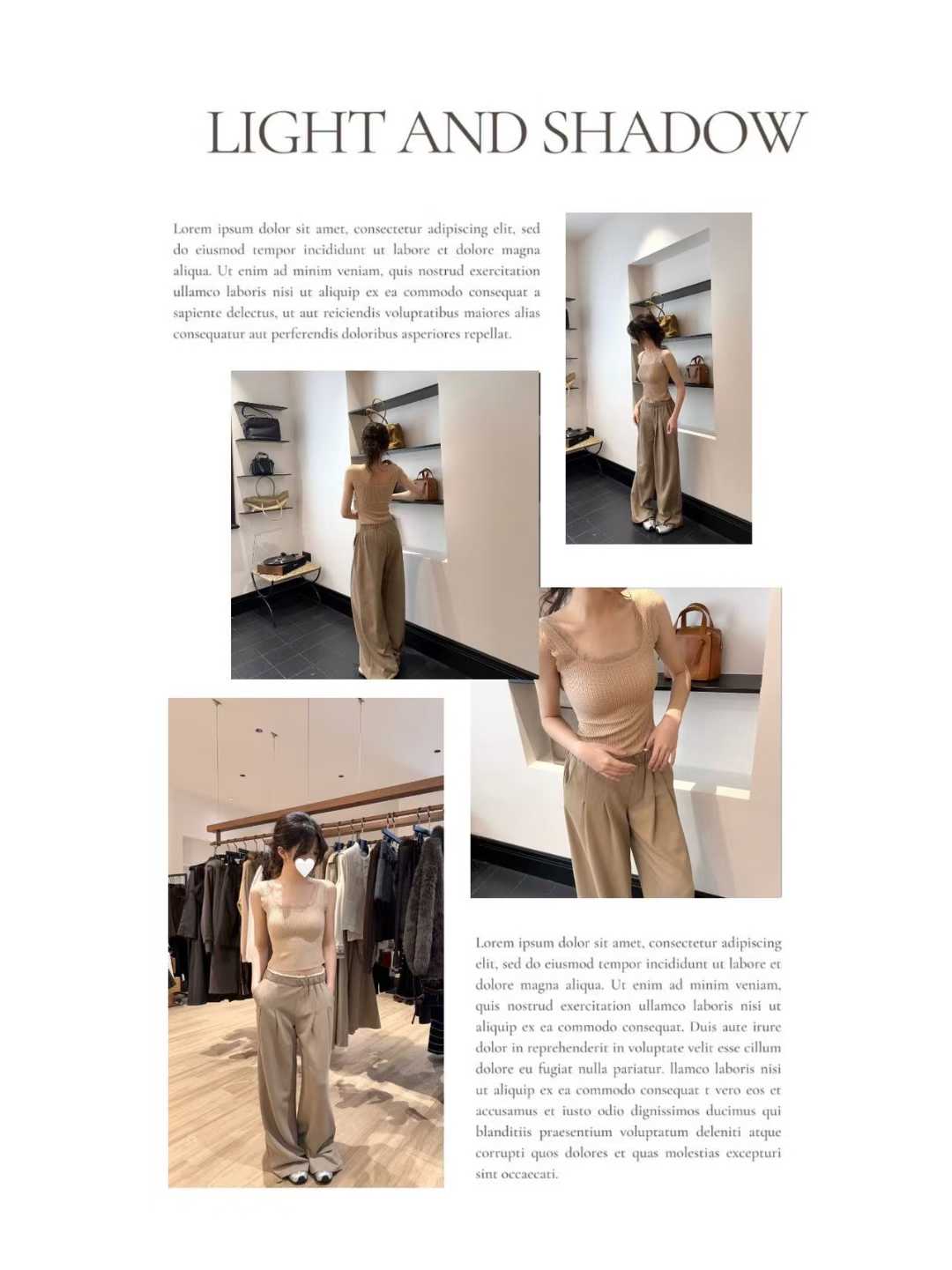 LIGHT AND SHADOW

Lorem ipsum dolor sit amet, consectetur adipiscing elit, sed do eiusmod tempor incididunt ut labore et dolore magna aliqua. Ut enim ad minim veniam, quis nostrud exercitation ullamco laboris nisi ut aliquip ex ea commodo consequat a sapiente delectus, ut aut reiciendis voluptatibus maiores alias consequatur aut perferendis doloribus asperiores repellat.

Lorem ipsum dolor sit amet, consectetur adipiscing elit, sed do eiusmod tempor incididunt ut labore et dolore magna aliqua. Ut enim ad minim veniam, quis nostrud exercitation ullamco laboris nisi ut aliquip ex ea commodo consequat. Duis aute irure dolor in reprehenderit in voluptate velit esse cillum dolore eu fugiat nulla pariatur. llamco laboris nisi ut aliquip ex ea commodo consequat t vero eos et accusamus et iusto odio dignissimos ducimus qui blanditiis praesentium voluptatum deleniti atque corrupti quos dolores et quas molestias excepturi sint occaecati.